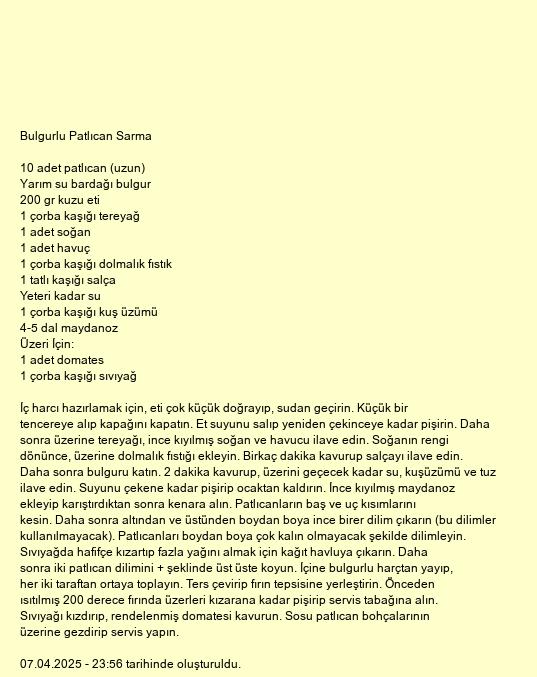 Bulgurlu Patlıcan Sarma

10 adet patlıcan (uzun)
Yarım su bardağı bulgur
200 gr kuzu eti
1 çorba kaşığı tereyağ
1 adet soğan
1 adet havuç
1 çorba kaşığı dolmalık fıstık
1 tatlı kaşığı salça
Yeteri kadar su
1 çorba kaşığı kuş üzümü
4-5 dal maydanoz
Üzeri İçin:
1 adet domates
1 çorba kaşığı sıvıyağ

İç harcı hazırlamak için, eti çok küçük doğrayıp, sudan geçirin. Küçük bir tencereye alıp kapağını kapatın. Et suyunu salıp yeniden çekinceye kadar pişirin. Daha sonra üzerine tereyağı, ince kıyılmış soğan ve havucu ilave edin. Soğanın rengi dönünce, üzerine dolmalık fıstığı ekleyin. Birkaç dakika kavurup salçayı ilave edin. Daha sonra bulguru katın. 2 dakika kavurup, üzerini geçecek kadar su, kuşüzümü ve tuz ilave edin. Suyunu çekene kadar pişirip ocaktan kaldırın. İnce kıyılmış maydanoz ekleyip karıştırdıktan sonra kenara alın. Patlıcanların baş ve uç kısımlarını kesin. Daha sonra altından ve üstünden boydan boya ince birer dilim çıkarın (bu dilimler kullanılmayacak). Patlıcanları boydan boya çok kalın olmayacak şekilde dilimleyin. Sıvıyağda hafifçe kızartıp fazla yağını almak için kağıt havluya çıkarın. Daha sonra iki patlıcan dilimini + şeklinde üst üste koyun. İçine bulgurlu harçtan yayıp, her iki taraftan ortaya toplayın. Ters çevirip fırın tepsisine yerleştirin. Önceden ısıtılmış 200 derece fırında üzerleri kızarana kadar pişirip servis tabağına alın. Sıvıyağı kızdırıp, rendelenmiş domatesi kavurun. Sosu patlıcan bohçalarının üzerine gezdirip servis yapın.

07.04.2025 - 23:56 tarihinde oluşturuldu.